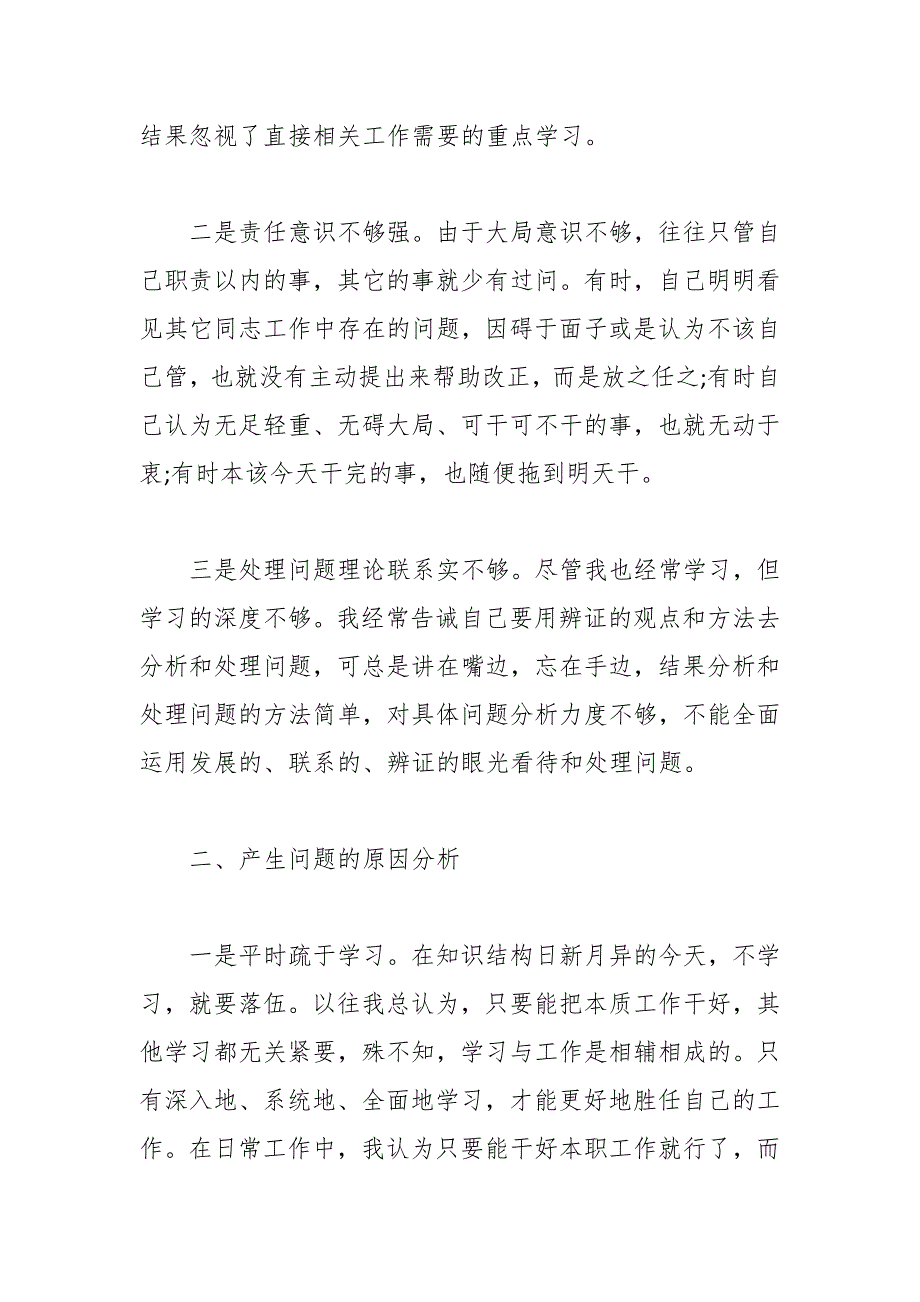 结果忽视了直接相关工作需要的重点学习。

二是责任意识不够强。由于大局意识不够，往往只管自己职责以内的事，其它的事就少有过问。有时，自己明明看见其它同志工作中存在的问题，因碍于面子或是认为不该自己管，也就没有主动提出来帮助改正，而是放之任之;有时自己认为无足轻重、无碍大局、可干可不干的事，也就无动于衷;有时本该今天干完的事，也随便拖到明天干。

三是处理问题理论联系实不够。尽管我也经常学习，但学习的深度不够。我经常告诫自己要用辨证的观点和方法去分析和处理问题，可总是讲在嘴边，忘在手边，结果分析和处理问题的方法简单，对具体问题分析力度不够，不能全面运用发展的、联系的、辨证的眼光看待和处理问题。

二、产生问题的原因分析

一是平时疏于学习。在知识结构日新月异的今天，不学习，就要落伍。以往我总认为，只要能把本质工作干好，其他学习都无关紧要，殊不知，学习与工作是相辅相成的。只有深入地、系统地、全面地学习，才能更好地胜任自己的工作。在日常工作中，我认为只要能干好本职工作就行了，而